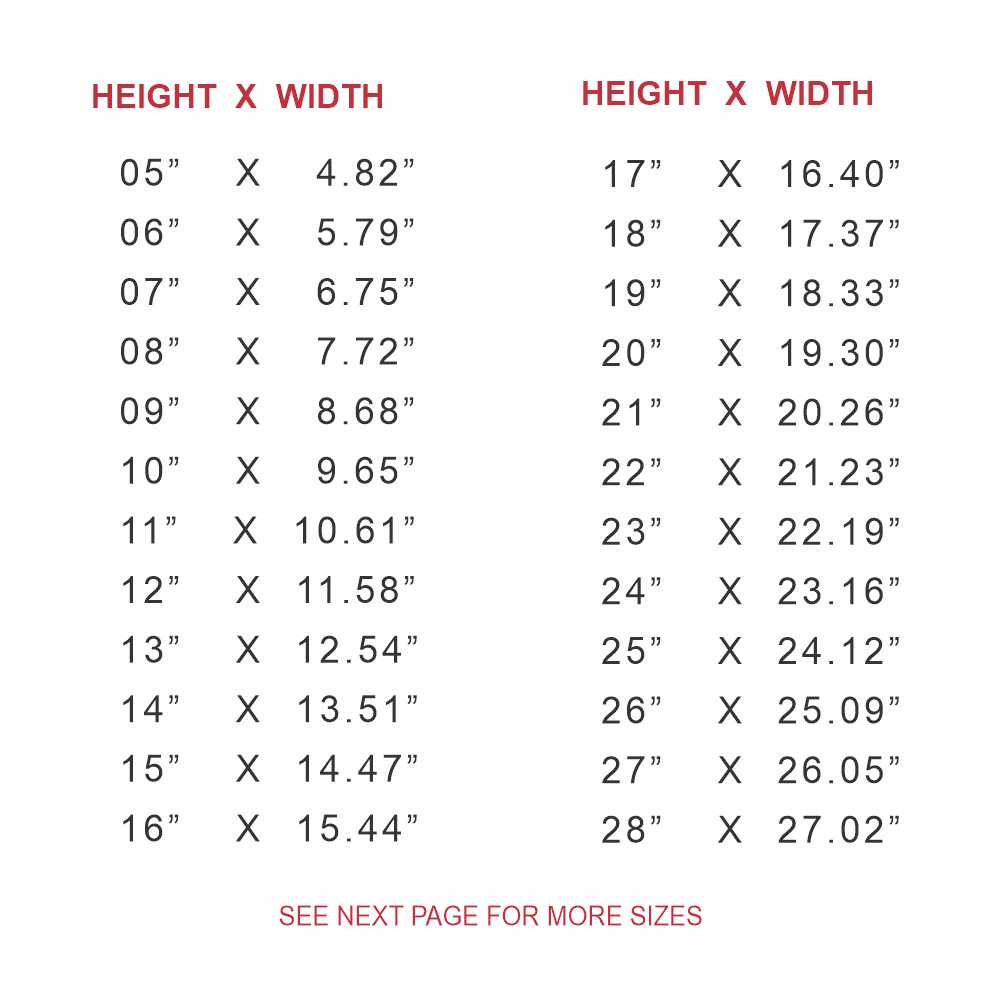 | HEIGHT | X | WIDTH |
|---|---|---|
| 05" | X | 4.82" |
| 06" | X | 5.79" |
| 07" | X | 6.75" |
| 08" | X | 7.72" |
| 09" | X | 8.68" |
| 10" | X | 9.65" |
| 11" | X | 10.61" |
| 12" | X | 11.58" |
| 13" | X | 12.54" |
| 14" | X | 13.51" |
| 15" | X | 14.47" |
| 16" | X | 15.44" |

| HEIGHT | X | WIDTH |
|---|---|---|
| 17" | X | 16.40" |
| 18" | X | 17.37" |
| 19" | X | 18.33" |
| 20" | X | 19.30" |
| 21" | X | 20.26" |
| 22" | X | 21.23" |
| 23" | X | 22.19" |
| 24" | X | 23.16" |
| 25" | X | 24.12" |
| 26" | X | 25.09" |
| 27" | X | 26.05" |
| 28" | X | 27.02" |

SEE NEXT PAGE FOR MORE SIZES